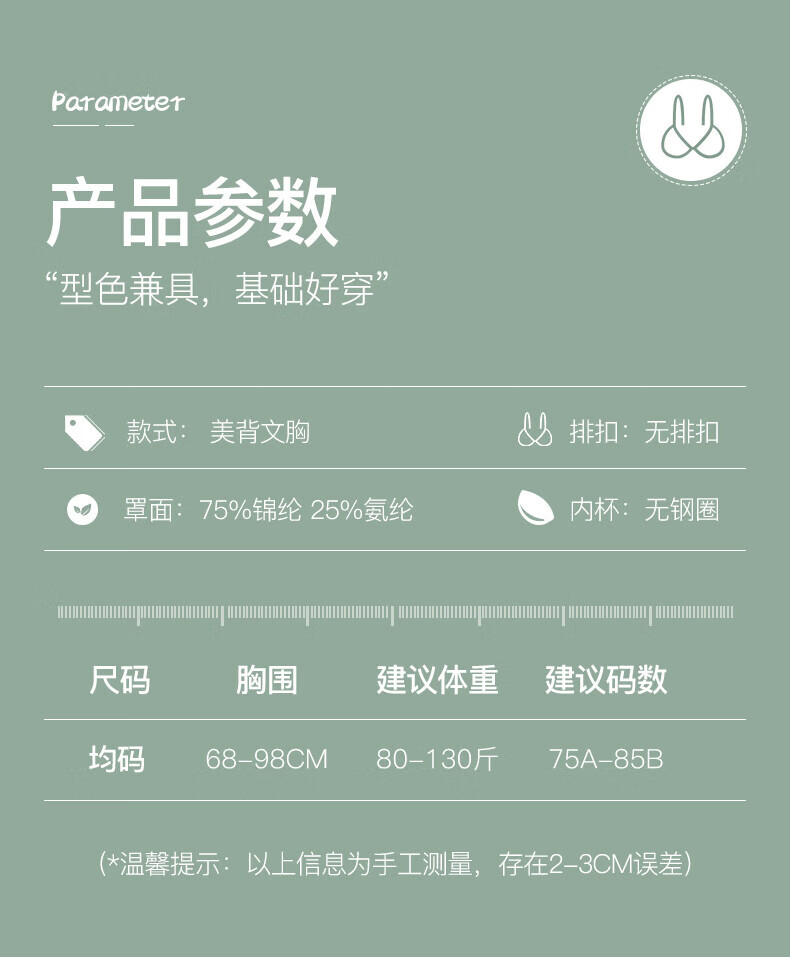 Parameter

产品参数

“型色兼具，基础好穿”

款式：美背文胸

排扣：无排扣

罩面：75%锦纶 25%氨纶

内杯：无钢圈

| 尺码 | 胸围 | 建议体重 | 建议码数 |
|---|---|---|---|
| 均码 | 68-98CM | 80-130斤 | 75A-85B |

(*温馨提示：以上信息为手工测量，存在2-3CM误差)